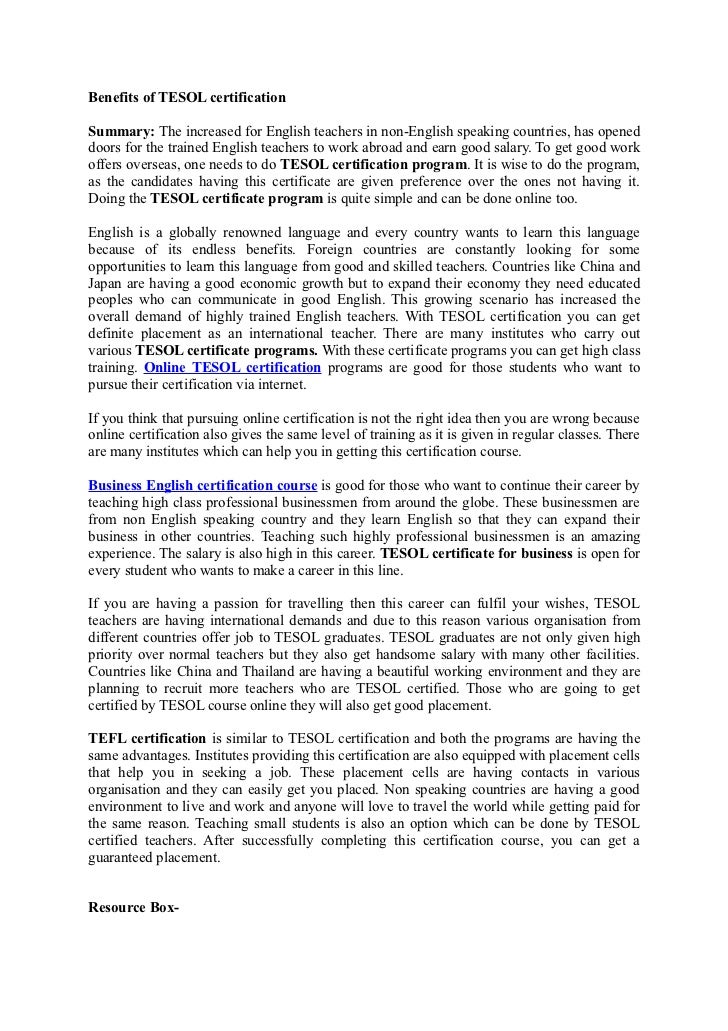 Benefits of TESOL certification

Summary: The increased for English teachers in non-English speaking countries, has opened doors for the trained English teachers to work abroad and earn good salary. To get good work offers overseas, one needs to do TESOL certification program. It is wise to do the program, as the candidates having this certificate are given preference over the ones not having it. Doing the TESOL certificate program is quite simple and can be done online too.

English is a globally renowned language and every country wants to learn this language because of its endless benefits. Foreign countries are constantly looking for some opportunities to learn this language from good and skilled teachers. Countries like China and Japan are having a good economic growth but to expand their economy they need educated peoples who can communicate in good English. This growing scenario has increased the overall demand of highly trained English teachers. With TESOL certification you can get definite placement as an international teacher. There are many institutes who carry out various TESOL certificate programs. With these certificate programs you can get high class training. Online TESOL certification programs are good for those students who want to pursue their certification via internet.

If you think that pursuing online certification is not the right idea then you are wrong because online certification also gives the same level of training as it is given in regular classes. There are many institutes which can help you in getting this certification course.

Business English certification course is good for those who want to continue their career by teaching high class professional businessmen from around the globe. These businessmen are from non English speaking country and they learn English so that they can expand their business in other countries. Teaching such highly professional businessmen is an amazing experience. The salary is also high in this career. TESOL certificate for business is open for every student who wants to make a career in this line.

If you are having a passion for travelling then this career can fulfil your wishes, TESOL teachers are having international demands and due to this reason various organisation from different countries offer job to TESOL graduates. TESOL graduates are not only given high priority over normal teachers but they also get handsome salary with many other facilities. Countries like China and Thailand are having a beautiful working environment and they are planning to recruit more teachers who are TESOL certified. Those who are going to get certified by TESOL course online they will also get good placement.

TEFL certification is similar to TESOL certification and both the programs are having the same advantages. Institutes providing this certification are also equipped with placement cells that help you in seeking a job. These placement cells are having contacts in various organisation and they can easily get you placed. Non speaking countries are having a good environment to live and work and anyone will love to travel the world while getting paid for the same reason. Teaching small students is also an option which can be done by TESOL certified teachers. After successfully completing this certification course, you can get a guaranteed placement.

Resource Box-